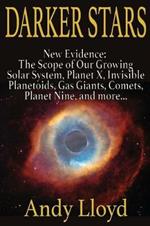 DARKER STARS

New Evidence:
The Scope of Our Growing Solar System, Planet X, Invisible Planetoids, Gas Giants, Comets, Planet Nine, and more...

Andy Lloyd